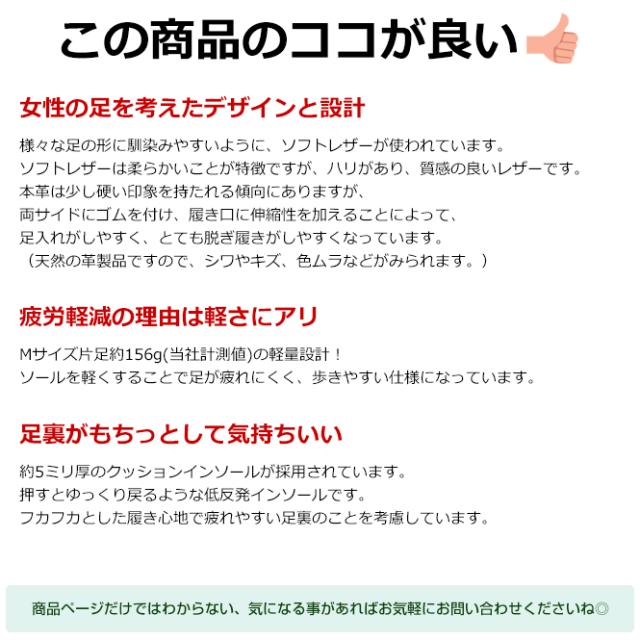 この商品のココが良い

女性の足を考えたデザインと設計

様々な足の形に馴染みやすいように、ソフトレザーが使われています。
ソフトレザーは柔らかいことが特徴ですが、ハリがあり、質感の良いレザーです。
本革は少し硬い印象を持たれる傾向にありますが、
両サイドにゴムを付け、履き口に伸縮性を加えることによって、
足入れがしやすく、とても脱ぎ履きがしやすくなっています。
（天然の革製品ですので、シワやキズ、色ムラなどがみられます。）

疲労軽減の理由は軽さにアリ

Mサイズ片足約156g(当社計測値)の軽量設計！
ソールを軽くすることで足が疲れにくく、歩きやすい仕様になっています。

足裏がもちっとして気持ちいい

約5ミリ厚のクッションインソールが採用されています。
押すとゆっくり戻るような低反発インソールです。
フカフカとした履き心地で疲れやすい足裏のことを考慮しています。

商品ページだけではわからない、気になる事があればお気軽にお問い合わせくださいね◎